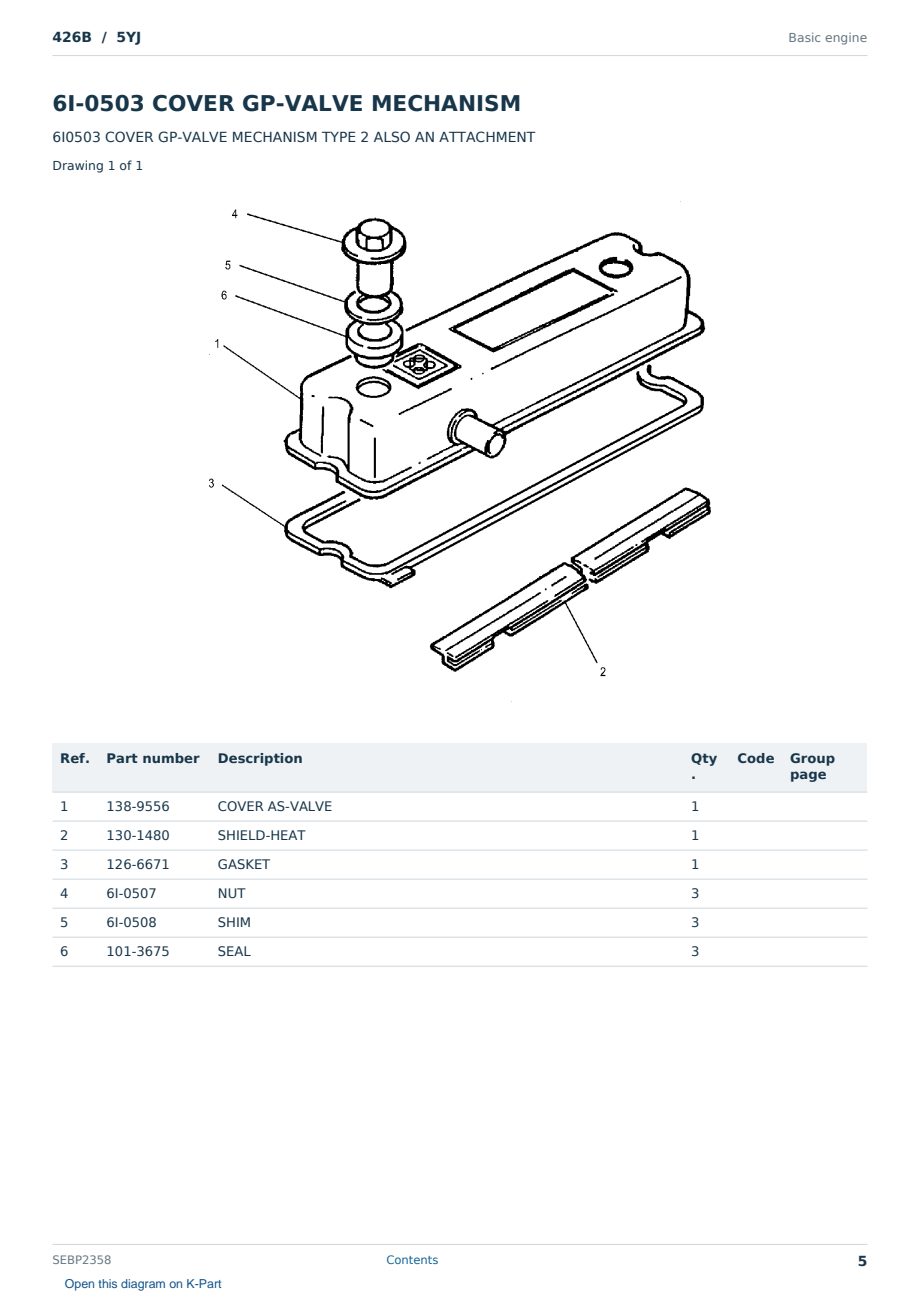 426B / 5YJ

Basic engine

6I-0503 COVER GP-VALVE MECHANISM

6I0503 COVER GP-VALVE MECHANISM TYPE 2 ALSO AN ATTACHMENT

Drawing 1 of 1

4
5
6
1
3
2

| Ref. | Part number | Description | Qty. | Code | Group page |
|---|---|---|---|---|---|
| 1 | 138-9556 | COVER AS-VALVE | 1 | | |
| 2 | 130-1480 | SHIELD-HEAT | 1 | | |
| 3 | 126-6671 | GASKET | 1 | | |
| 4 | 6I-0507 | NUT | 3 | | |
| 5 | 6I-0508 | SHIM | 3 | | |
| 6 | 101-3675 | SEAL | 3 | | |

SEBP2358

Contents

5

Open this diagram on K-Part